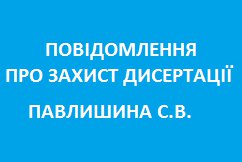 ПОВІДОМЛЕННЯ
ПРО ЗАХИСТ ДИСЕРТАЦІЇ

ПАВЛИШИНА С.В.